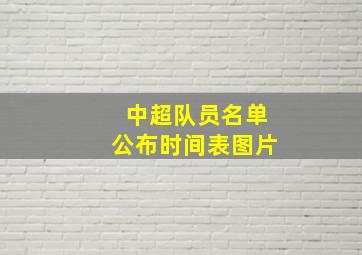 中超队员名单
公布时间表图片